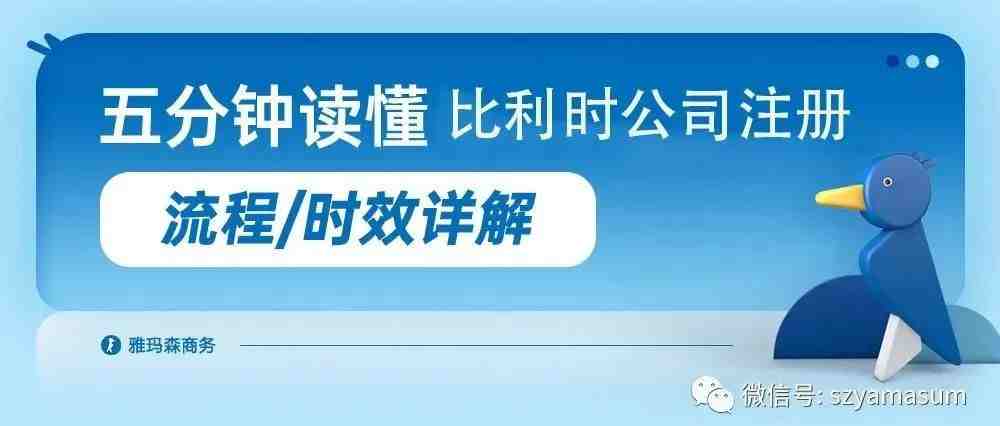 五分钟读懂 比利时公司注册

流程/时效详解

雅玛森商务

微信号: szyamasum